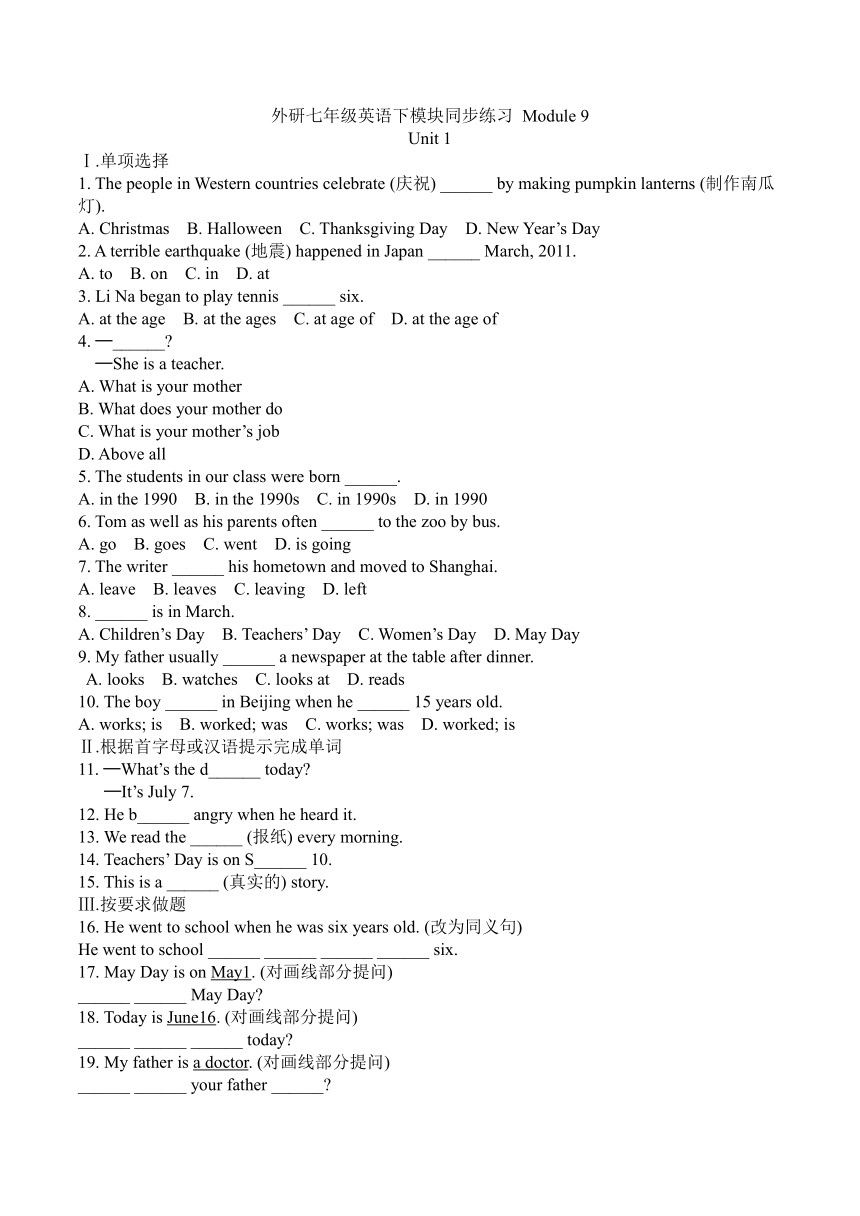 外研七年级英语下模块同步练习 Module 9
Unit 1
Ⅰ.单项选择
1. The people in Western countries celebrate (庆祝) ______ by making pumpkin lanterns (制作南瓜灯).
A. Christmas B. Halloween C. Thanksgiving Day D. New Year’s Day
2. A terrible earthquake (地震) happened in Japan ______ March, 2011.
A. to B. on C. in D. at
3. Li Na began to play tennis ______ six.
A. at the age B. at the ages C. at age of D. at the age of
4. —______?
—She is a teacher.
A. What is your mother
B. What does your mother do
C. What is your mother’s job
D. Above all
5. The students in our class were born ______.
A. in the 1990 B. in the 1990s C. in 1990s D. in 1990
6. Tom as well as his parents often ______ to the zoo by bus.
A. go B. goes C. went D. is going
7. The writer ______ his hometown and moved to Shanghai.
A. leave B. leaves C. leaving D. left
8. ______ is in March.
A. Children’s Day B. Teachers’ Day C. Women’s Day D. May Day
9. My father usually ______ a newspaper at the table after dinner.
A. looks B. watches C. looks at D. reads
10. The boy ______ in Beijing when he ______ 15 years old.
A. works; is B. worked; was C. works; was D. worked; is
Ⅱ.根据首字母或汉语提示完成单词
11. —What’s the d______ today?
—It’s July 7.
12. He b______ angry when he heard it.
13. We read the ______ (报纸) every morning.
14. Teachers’ Day is on S______ 10.
15. This is a ______ (真实的) story.
Ⅲ.按要求做题
16. He went to school when he was six years old. (改为同义句)
He went to school ______ ______ ______ ______ six.
17. May Day is on May1. (对画线部分提问)
______ ______ May Day?
18. Today is June16. (对画线部分提问)
______ ______ ______ today?
19. My father is a doctor. (对画线部分提问)
______ ______ your father ______?